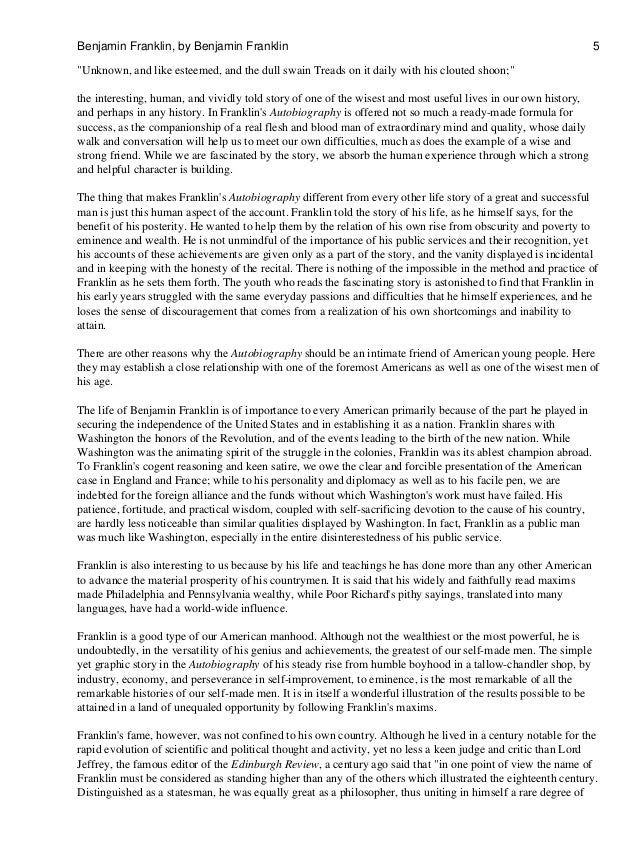 Benjamin Franklin, by Benjamin Franklin 5

"Unknown, and like esteemed, and the dull swain Treads on it daily with his clouted shoon;"

the interesting, human, and vividly told story of one of the wisest and most useful lives in our own history, and perhaps in any history. In Franklin's Autobiography is offered not so much a ready-made formula for success, as the companionship of a real flesh and blood man of extraordinary mind and quality, whose daily walk and conversation will help us to meet our own difficulties, much as does the example of a wise and strong friend. While we are fascinated by the story, we absorb the human experience through which a strong and helpful character is building.

The thing that makes Franklin's Autobiography different from every other life story of a great and successful man is just this human aspect of the account. Franklin told the story of his life, as he himself says, for the benefit of his posterity. He wanted to help them by the relation of his own rise from obscurity and poverty to eminence and wealth. He is not unmindful of the importance of his public services and their recognition, yet his accounts of these achievements are given only as a part of the story, and the vanity displayed is incidental and in keeping with the honesty of the recital. There is nothing of the impossible in the method and practice of Franklin as he sets them forth. The youth who reads the fascinating story is astonished to find that Franklin in his early years struggled with the same everyday passions and difficulties that he himself experiences, and he loses the sense of discouragement that comes from a realization of his own shortcomings and inability to attain.

There are other reasons why the Autobiography should be an intimate friend of American young people. Here they may establish a close relationship with one of the foremost Americans as well as one of the wisest men of his age.

The life of Benjamin Franklin is of importance to every American primarily because of the part he played in securing the independence of the United States and in establishing it as a nation. Franklin shares with Washington the honors of the Revolution, and of the events leading to the birth of the new nation. While Washington was the animating spirit of the struggle in the colonies, Franklin was its ablest champion abroad. To Franklin's cogent reasoning and keen satire, we owe the clear and forcible presentation of the American case in England and France; while to his personality and diplomacy as well as to his facile pen, we are indebted for the foreign alliance and the funds without which Washington's work must have failed. His patience, fortitude, and practical wisdom, coupled with self-sacrificing devotion to the cause of his country, are hardly less noticeable than similar qualities displayed by Washington. In fact, Franklin as a public man was much like Washington, especially in the entire disinterestedness of his public service.

Franklin is also interesting to us because by his life and teachings he has done more than any other American to advance the material prosperity of his countrymen. It is said that his widely and faithfully read maxims made Philadelphia and Pennsylvania wealthy, while Poor Richard's pithy sayings, translated into many languages, have had a world-wide influence.

Franklin is a good type of our American manhood. Although not the wealthiest or the most powerful, he is undoubtedly, in the versatility of his genius and achievements, the greatest of our self-made men. The simple yet graphic story in the Autobiography of his steady rise from humble boyhood in a tallow-chandler shop, by industry, economy, and perseverance in self-improvement, to eminence, is the most remarkable of all the remarkable histories of our self-made men. It is in itself a wonderful illustration of the results possible to be attained in a land of unequaled opportunity by following Franklin's maxims.

Franklin's fame, however, was not confined to his own country. Although he lived in a century notable for the rapid evolution of scientific and political thought and activity, yet no less a keen judge and critic than Lord Jeffrey, the famous editor of the Edinburgh Review, a century ago said that "in one point of view the name of Franklin must be considered as standing higher than any of the others which illustrated the eighteenth century. Distinguished as a statesman, he was equally great as a philosopher, thus uniting in himself a rare degree of